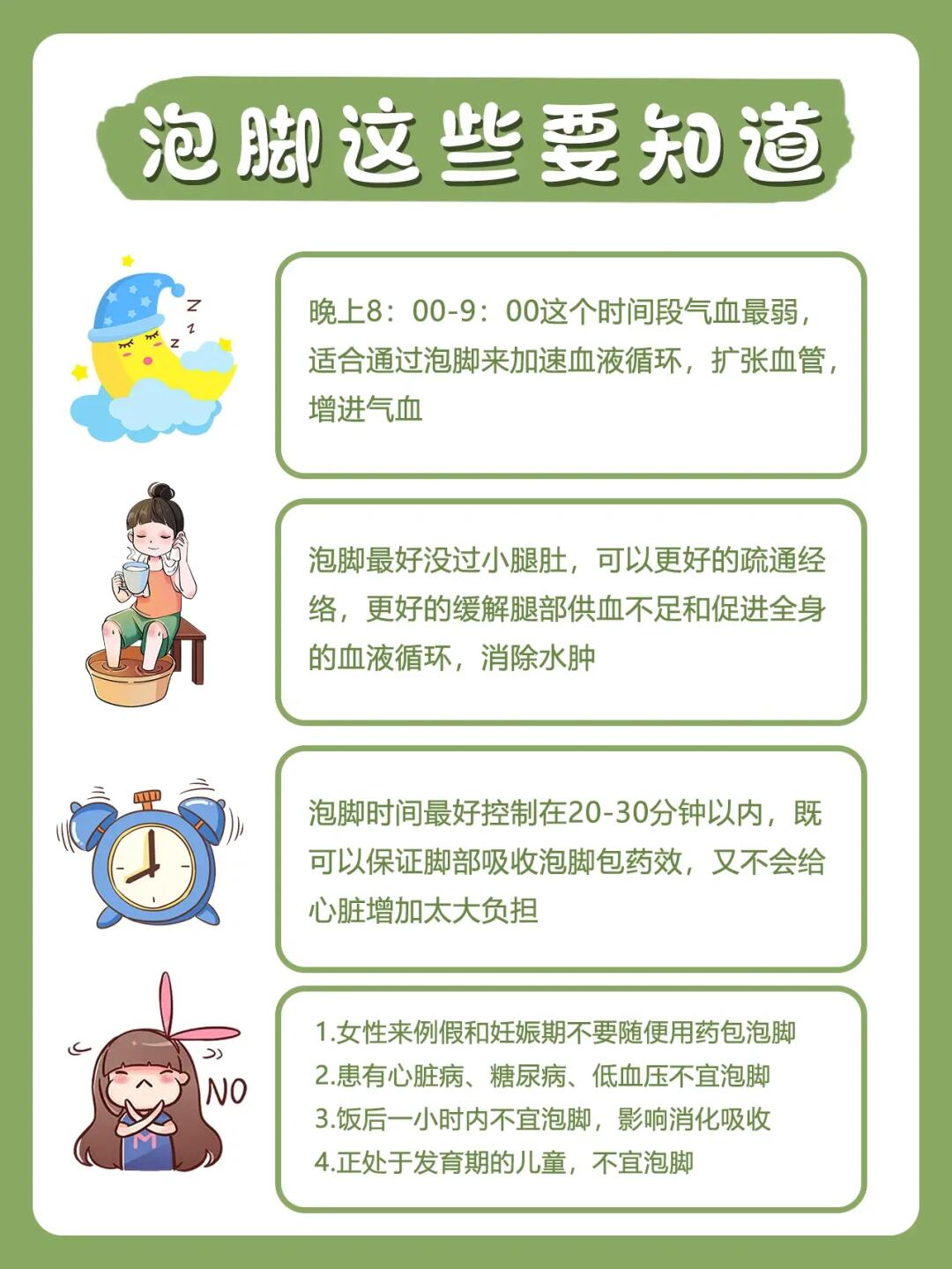 泡脚这些要知道

晚上8：00-9：00这个时间段气血最弱，适合通过泡脚来加速血液循环，扩张血管，增进气血

泡脚最好没过小腿肚，可以更好的疏通经络，更好的缓解腿部供血不足和促进全身的血液循环，消除水肿

泡脚时间最好控制在20-30分钟以内，既可以保证脚部吸收泡脚包药效，又不会给心脏增加太大负担

NO

1.女性来例假和妊娠期不要随便用药包泡脚
2.患有心脏病、糖尿病、低血压不宜泡脚
3.饭后一小时内不宜泡脚，影响消化吸收
4.正处于发育期的儿童，不宜泡脚